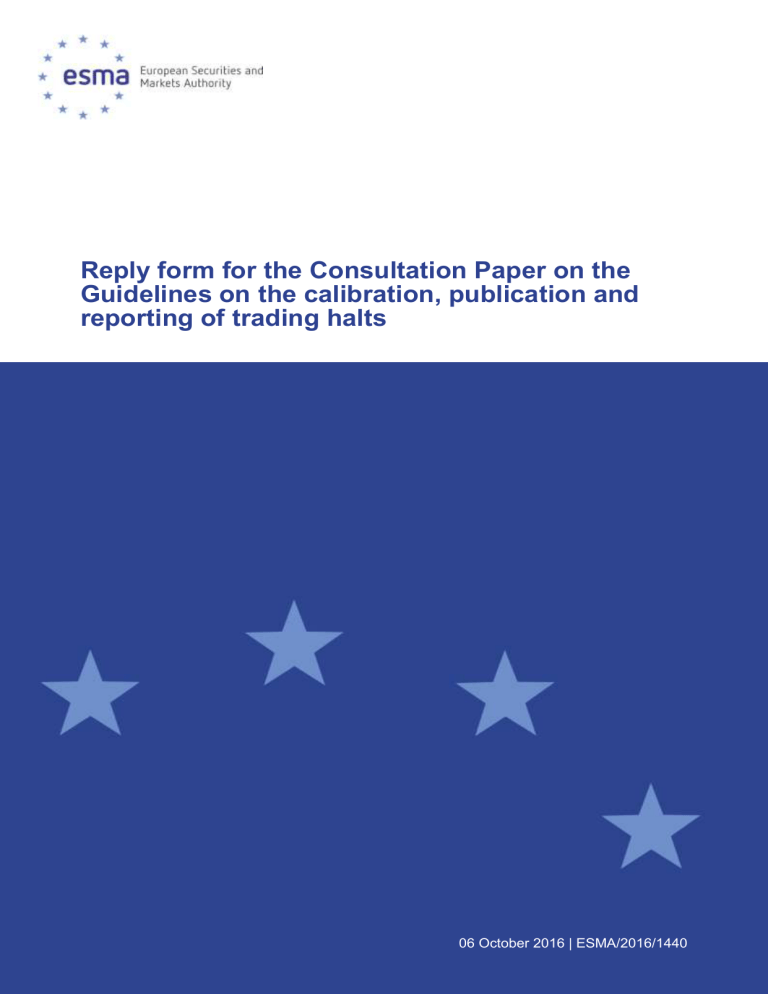 esma European Securities and Markets Authority

Reply form for the Consultation Paper on the Guidelines on the calibration, publication and reporting of trading halts

06 October 2016 | ESMA/2016/1440